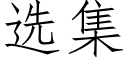 选集